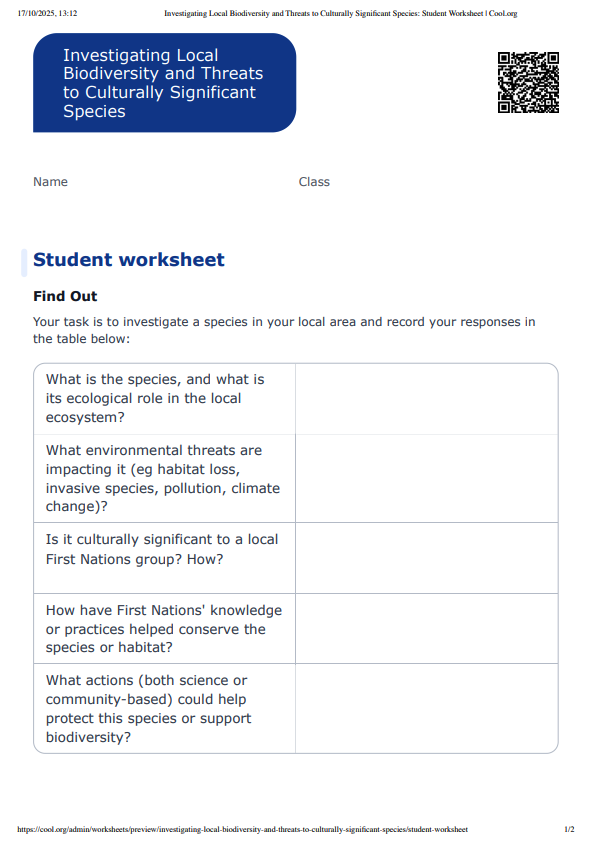 17/10/2025, 13:12 Investigating Local Biodiversity and Threats to Culturally Significant Species: Student Worksheet | Cool.org

Investigating Local Biodiversity and Threats to Culturally Significant Species

Name

Class

Student worksheet

Find Out

Your task is to investigate a species in your local area and record your responses in the table below:

| | |
|---|---|
| What is the species, and what is its ecological role in the local ecosystem? | |
| What environmental threats are impacting it (eg habitat loss, invasive species, pollution, climate change)? | |
| Is it culturally significant to a local First Nations group? How? | |
| How have First Nations' knowledge or practices helped conserve the species or habitat? | |
| What actions (both science or community-based) could help protect this species or support biodiversity? | |

https://cool.org/admin/worksheets/preview/investigating-local-biodiversity-and-threats-to-culturally-significant-species/student-worksheet 1/2